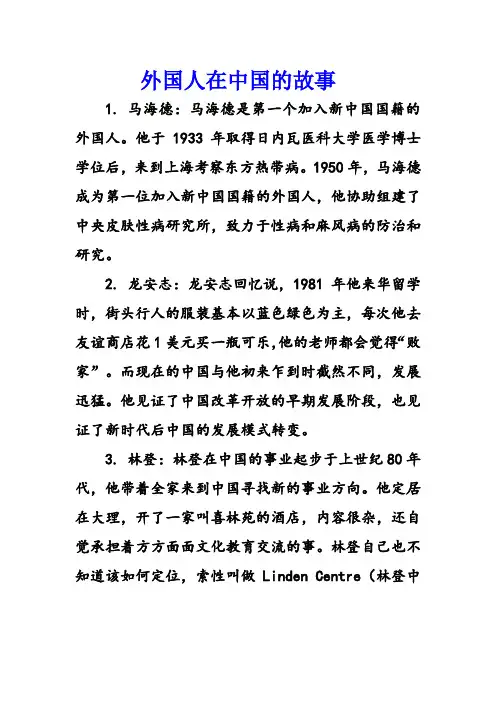 外国人在中国的故事

1. 马海德：马海德是第一个加入新中国国籍的外国人。他于 1933 年取得日内瓦医科大学医学博士学位后，来到上海考察东方热带病。1950 年，马海德成为第一位加入新中国国籍的外国人，他协助组建了中央皮肤性病研究所，致力于性病和麻风病的防治和研究。

2. 龙安志：龙安志回忆说，1981 年他来华留学时，街头行人的服装基本以蓝色绿色为主，每次他去友谊商店花 1 美元买一瓶可乐,他的老师都会觉得“败家”。而现在的中国与他初来乍到时截然不同，发展迅猛。他见证了中国改革开放的早期发展阶段，也见证了新时代后中国的发展模式转变。

3. 林登：林登在中国的事业起步于上世纪 80 年代，他带着全家来到中国寻找新的事业方向。他定居在大理，开了一家叫喜林苑的酒店，内容很杂，还自觉承担着方方面面文化教育交流的事。林登自己也不知道该如何定位，索性叫做 Linden Centre（林登中